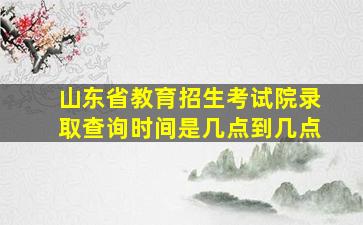 山东省教育招生考试院录取查询时间是几点到几点